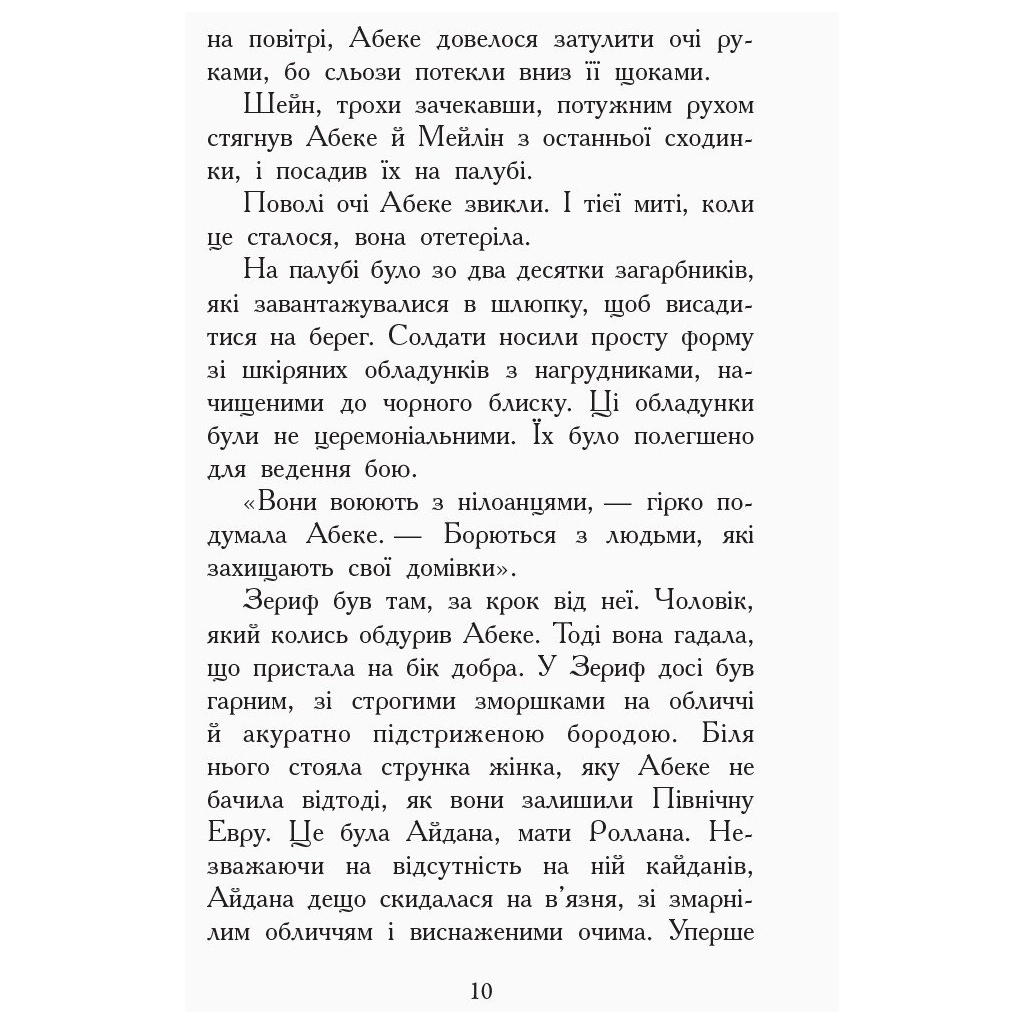 на повітрі, Абеке довелося затулити очі руками, бо сльози потекли вниз її щоками.

Шейн, трохи зачекавши, потужним рухом стягнув Абеке й Мейлін з останньої сходинки, і посадив їх на палубі.

Поволі очі Абеке звикли. І тієї миті, коли це сталося, вона отетеріла.

На палубі було зо два десятки загарбників, які завантажувалися в шлюпку, щоб висадитися на берег. Солдати носили просту форму зі шкіряних обладунків з нагрудниками, начищеними до чорного блиску. Ці обладунки були не церемоніальними. Їх було полегшено для ведення бою.

«Вони воюють з нілоанцями, — гірко подумала Абеке. — Борються з людьми, які захищають свої домівки».

Зериф був там, за крок від неї. Чоловік, який колись обдурив Абеке. Тоді вона гадала, що пристала на бік добра. У Зериф досі був гарним, зі строгими зморшками на обличчі й акуратно підстриженою бородою. Біля нього стояла струнка жінка, яку Абеке не бачила відтоді, як вони залишили Північну Евру. Це була Айдана, мати Роллана. Незважаючи на відсутність на ній кайданів, Айдана дещо скидалася на в'язня, зі змарнілим обличчям і виснаженими очима. Уперше

10